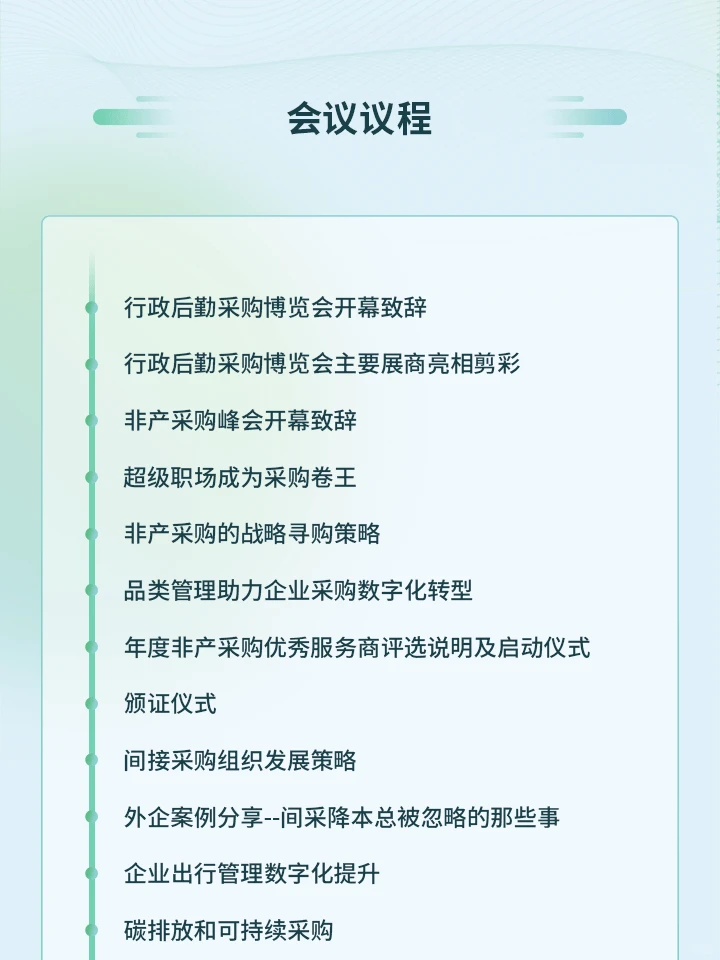 会议议程

行政后勤采购博览会开幕致辞

行政后勤采购博览会主要展商亮相剪彩

非产采购峰会开幕致辞

超级职场成为采购卷王

非产采购的战略寻购策略

品类管理助力企业采购数字化转型

年度非产采购优秀服务商评选说明及启动仪式

颁证仪式

间接采购组织发展策略

外企案例分享--间采降本总被忽略的那些事

企业出行管理数字化提升

碳排放和可持续采购